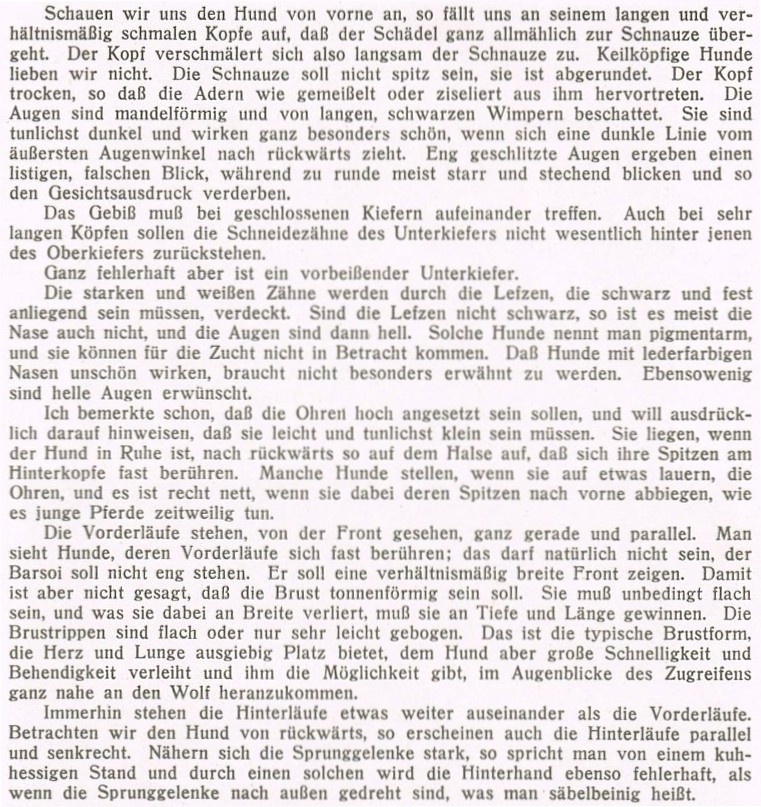 Schauen wir uns den Hund von vorne an, so fällt uns an seinem langen und verhältnismäßig schmalen Kopfe auf, daß der Schädel ganz allmählich zur Schnauze übergeht. Der Kopf verschmälert sich also langsam der Schnauze zu. Keilköpfige Hunde lieben wir nicht. Die Schnauze soll nicht spitz sein, sie ist abgerundet. Der Kopf trocken, so daß die Adern wie gemeißelt oder ziseliert aus ihm hervortreten. Die Augen sind mandelförmig und von langen, schwarzen Wimpern beschattet. Sie sind tunlichst dunkel und wirken ganz besonders schön, wenn sich eine dunkle Linie vom äußersten Augenwinkel nach rückwärts zieht. Eng geschlitzte Augen ergeben einen listigen, falschen Blick, während zu runde meist starr und stechend blicken und so den Gesichtsausdruck verderben.

Das Gebiß muß bei geschlossenen Kiefern aufeinander treffen. Auch bei sehr langen Köpfen sollen die Schneidezähne des Unterkiefers nicht wesentlich hinter jenen des Oberkiefers zurückstehen.

Ganz fehlerhaft aber ist ein vorbeißender Unterkiefer.

Die starken und weißen Zähne werden durch die Lefzen, die schwarz und fest anliegend sein müssen, verdeckt. Sind die Lefzen nicht schwarz, so ist es meist die Nase auch nicht, und die Augen sind dann hell. Solche Hunde nennt man pigmentarm, und sie können für die Zucht nicht in Betracht kommen. Daß Hunde mit lederfarbigen Nasen unschön wirken, braucht nicht besonders erwähnt zu werden. Ebensowenig sind helle Augen erwünscht.

Ich bemerkte schon, daß die Ohren hoch angesetzt sein sollen, und will ausdrücklich darauf hinweisen, daß sie leicht und tunlichst klein sein müssen. Sie liegen, wenn der Hund in Ruhe ist, nach rückwärts so auf dem Halse auf, daß sich ihre Spitzen am Hinterkopfe fast berühren. Manche Hunde stellen, wenn sie auf etwas lauern, die Ohren, und es ist recht nett, wenn sie dabei deren Spitzen nach vorne abbiegen, wie es junge Pferde zeitweilig tun.

Die Vorderläufe stehen, von der Front gesehen, ganz gerade und parallel. Man sieht Hunde, deren Vorderläufe sich fast berühren; das darf natürlich nicht sein, der Barsoi soll nicht eng stehen. Er soll eine verhältnismäßig breite Front zeigen. Damit ist aber nicht gesagt, daß die Brust tonnenförmig sein soll. Sie muß unbedingt flach sein, und was sie dabei an Breite verliert, muß sie an Tiefe und Länge gewinnen. Die Brustrippen sind flach oder nur sehr leicht gebogen. Das ist die typische Brustform, die Herz und Lunge ausgiebig Platz bietet, dem Hund aber große Schnelligkeit und Behendigkeit verleiht und ihm die Möglichkeit gibt, im Augenblicke des Zugreifens ganz nahe an den Wolf heranzukommen.

Immerhin stehen die Hinterläufe etwas weiter auseinander als die Vorderläufe. Betrachten wir den Hund von rückwärts, so erscheinen auch die Hinterläufe parallel und senkrecht. Nähern sich die Sprunggelenke stark, so spricht man von einem kuhhessigen Stand und durch einen solchen wird die Hinterhand ebenso fehlerhaft, als wenn die Sprunggelenke nach außen gedreht sind, was man säbelbeinig heißt.